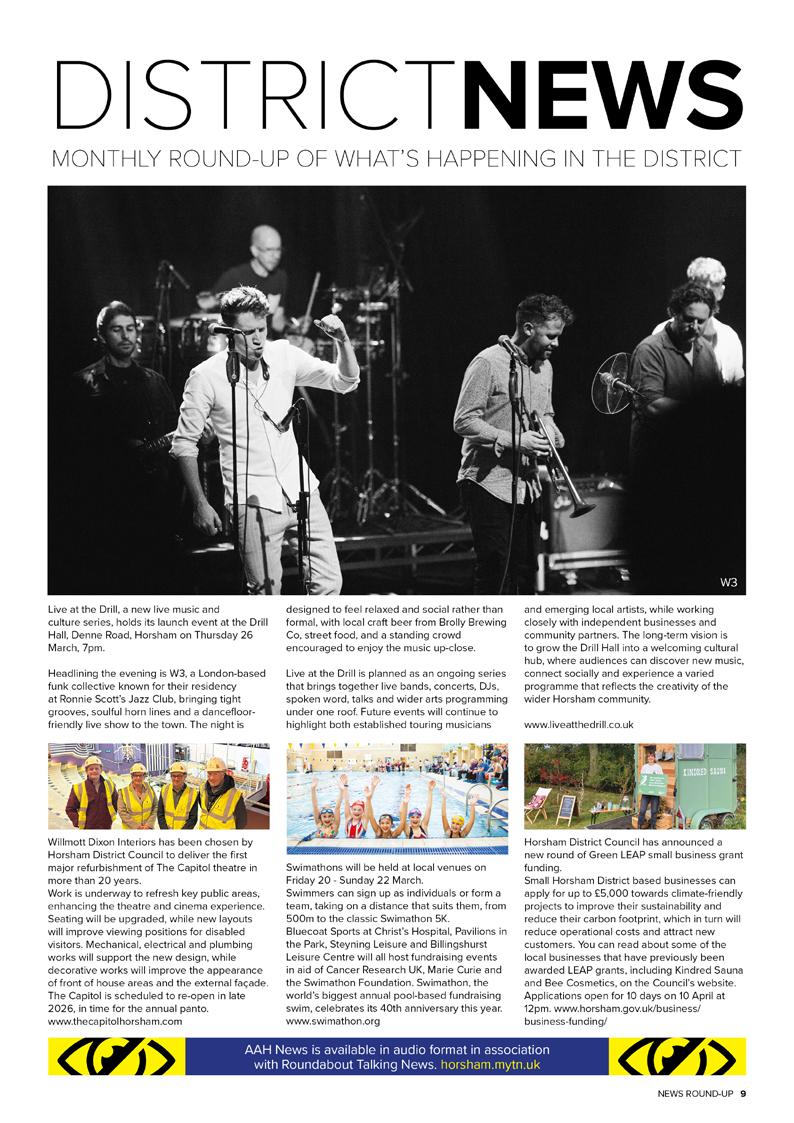 DISTRICTNEWS

MONTHLY ROUND-UP OF WHAT'S HAPPENING IN THE DISTRICT

W3

Live at the Drill, a new live music and culture series, holds its launch event at the Drill Hall, Denne Road, Horsham on Thursday 26 March, 7pm.

Headlining the evening is W3, a London-based funk collective known for their residency at Ronnie Scott's Jazz Club, bringing tight grooves, soulful horn lines and a dancefloor-friendly live show to the town. The night is designed to feel relaxed and social rather than formal, with local craft beer from Brolly Brewing Co, street food, and a standing crowd encouraged to enjoy the music up-close.

Live at the Drill is planned as an ongoing series that brings together live bands, concerts, DJs, spoken word, talks and wider arts programming under one roof. Future events will continue to highlight both established touring musicians and emerging local artists, while working closely with independent businesses and community partners. The long-term vision is to grow the Drill Hall into a welcoming cultural hub, where audiences can discover new music, connect socially and experience a varied programme that reflects the creativity of the wider Horsham community.

www.liveatthedrill.co.uk

Willmott Dixon Interiors has been chosen by Horsham District Council to deliver the first major refurbishment of The Capitol theatre in more than 20 years.
Work is underway to refresh key public areas, enhancing the theatre and cinema experience. Seating will be upgraded, while new layouts will improve viewing positions for disabled visitors. Mechanical, electrical and plumbing works will support the new design, while decorative works will improve the appearance of front of house areas and the external façade. The Capitol is scheduled to re-open in late 2026, in time for the annual panto.
www.thecapitolhorsham.com

Swimathons will be held at local venues on Friday 20 - Sunday 22 March.
Swimmers can sign up as individuals or form a team, taking on a distance that suits them, from 500m to the classic Swimathon 5K.
Bluecoat Sports at Christ's Hospital, Pavilions in the Park, Steyning Leisure and Billingshurst Leisure Centre will all host fundraising events in aid of Cancer Research UK, Marie Curie and the Swimathon Foundation. Swimathon, the world's biggest annual pool-based fundraising swim, celebrates its 40th anniversary this year.
www.swimathon.org

KINDRED SAUNA

Horsham District Council has announced a new round of Green LEAP small business grant funding.
Small Horsham District based businesses can apply for up to £5,000 towards climate-friendly projects to improve their sustainability and reduce their carbon footprint, which in turn will reduce operational costs and attract new customers. You can read about some of the local businesses that have previously been awarded LEAP grants, including Kindred Sauna and Bee Cosmetics, on the Council's website. Applications open for 10 days on 10 April at 12pm. www.horsham.gov.uk/business/business-funding/

AAH News is available in audio format in association with Roundabout Talking News. horsham.mytn.uk

NEWS ROUND-UP 9